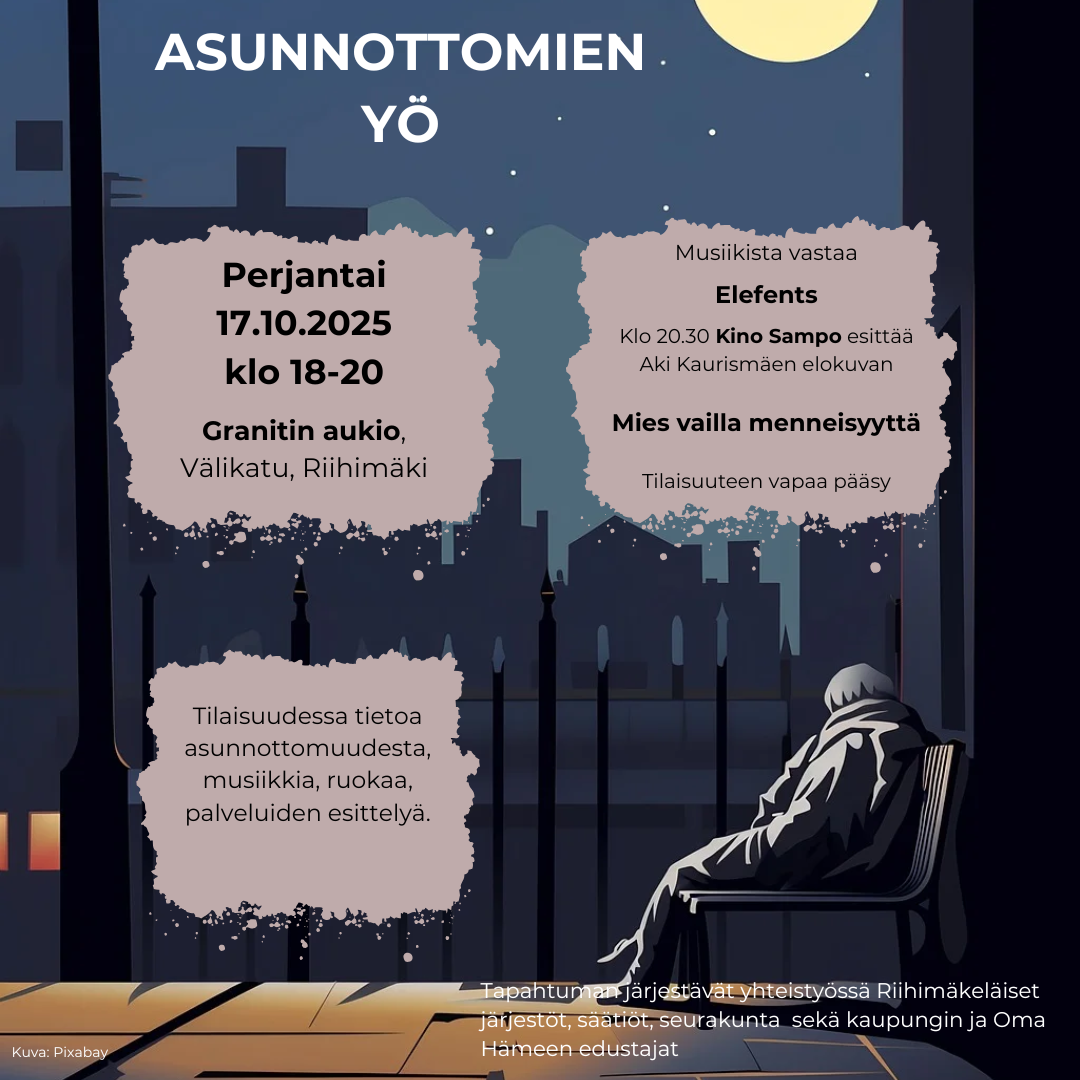 ASUNNOTTOMIEN YÖ

Perjantai
17.10.2025
klo 18-20

Granitin aukio,
Välikatu, Riihimäki

Musiikista vastaa

Elefents

Klo 20.30 Kino Sampo esittää Aki Kaurismäen elokuvan

Mies vailla menneisyyttä

Tilaisuuteen vapaa pääsy

Tilaisuudessa tietoa asunnottomuudesta, musiikkia, ruokaa, palveluiden esittelyä.

Tapahtuman järjestävät yhteistyössä Riihimäkeläiset järjestöt, säätiöt, seurakunta sekä kaupungin ja Oma Hämeen edustajat

Kuva: Pixabay